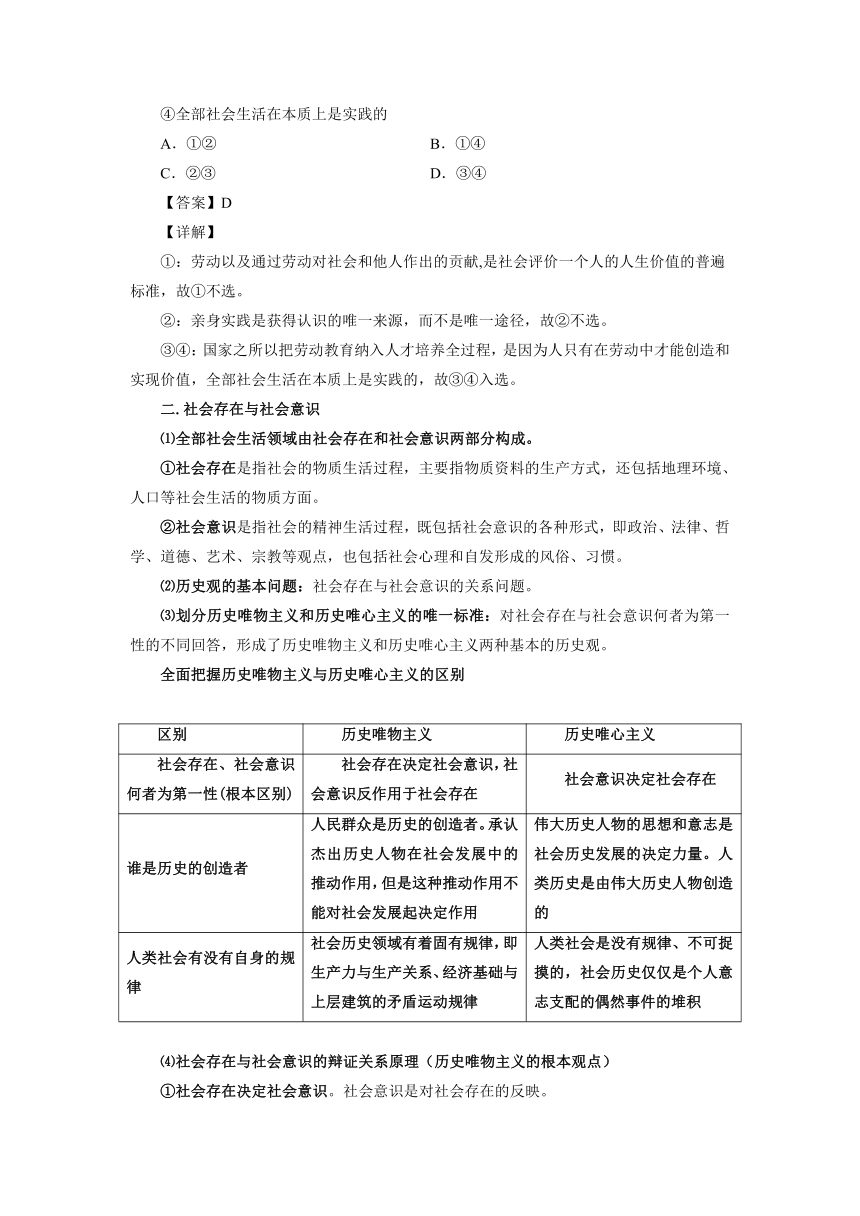 ④全部社会生活在本质上是实践的

A．①②　　B．①④

C．②③　　D．③④

【答案】D

【详解】

①：劳动以及通过劳动对社会和他人作出的贡献,是社会评价一个人的人生价值的普遍标准，故①不选。

②：亲身实践是获得认识的唯一来源，而不是唯一途径，故②不选。

③④：国家之所以把劳动教育纳入人才培养全过程，是因为人只有在劳动中才能创造和实现价值，全部社会生活在本质上是实践的，故③④入选。

二.社会存在与社会意识

⑴全部社会生活领域由社会存在和社会意识两部分构成。

①社会存在是指社会的物质生活过程，主要指物质资料的生产方式，还包括地理环境、人口等社会生活的物质方面。

②社会意识是指社会的精神生活过程，既包括社会意识的各种形式，即政治、法律、哲学、道德、艺术、宗教等观点，也包括社会心理和自发形成的风俗、习惯。

⑵历史观的基本问题：社会存在与社会意识的关系问题。

⑶划分历史唯物主义和历史唯心主义的唯一标准：对社会存在与社会意识何者为第一性的不同回答，形成了历史唯物主义和历史唯心主义两种基本的历史观。

全面把握历史唯物主义与历史唯心主义的区别

| 区别 | 历史唯物主义 | 历史唯心主义 |
|---|---|---|
| 社会存在、社会意识何者为第一性(根本区别) | 社会存在决定社会意识，社会意识反作用于社会存在 | 社会意识决定社会存在 |
| 谁是历史的创造者 | 人民群众是历史的创造者。承认杰出历史人物在社会发展中的推动作用，但是这种推动作用不能对社会发展起决定作用 | 伟大历史人物的思想和意志是社会历史发展的决定力量。人类历史是由伟大历史人物创造的 |
| 人类社会有没有自身的规律 | 社会历史领域有着固有规律，即生产力与生产关系、经济基础与上层建筑的矛盾运动规律 | 人类社会是没有规律、不可捉摸的，社会历史仅仅是个人意志支配的偶然事件的堆积 |

⑷社会存在与社会意识的辩证关系原理（历史唯物主义的根本观点）

①社会存在决定社会意识。社会意识是对社会存在的反映。